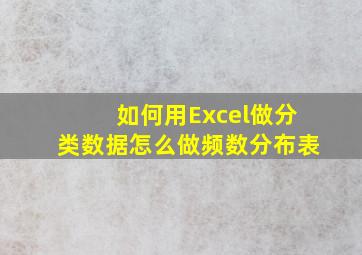 如何用Excel做分类数据怎么做频数分布表